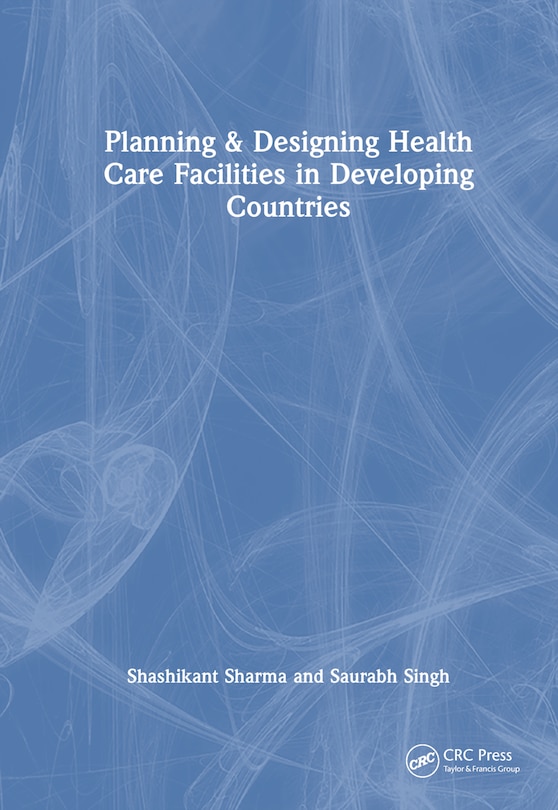 Planning & Designing Health Care Facilities in Developing Countries

Shashikant Sharma and Saurabh Singh

CRC

CRC Press
Taylor & Francis Group